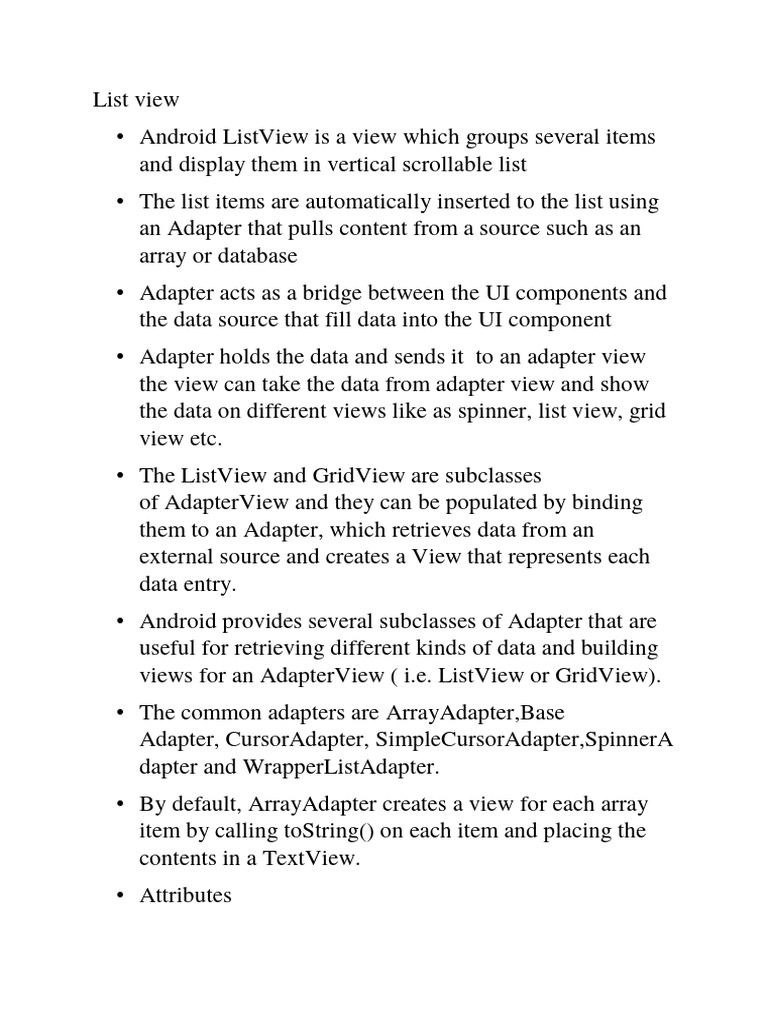 List view

• Android ListView is a view which groups several items and display them in vertical scrollable list

• The list items are automatically inserted to the list using an Adapter that pulls content from a source such as an array or database

• Adapter acts as a bridge between the UI components and the data source that fill data into the UI component

• Adapter holds the data and sends it to an adapter view the view can take the data from adapter view and show the data on different views like as spinner, list view, grid view etc.

• The ListView and GridView are subclasses of AdapterView and they can be populated by binding them to an Adapter, which retrieves data from an external source and creates a View that represents each data entry.

• Android provides several subclasses of Adapter that are useful for retrieving different kinds of data and building views for an AdapterView ( i.e. ListView or GridView).

• The common adapters are ArrayAdapter,Base Adapter, CursorAdapter, SimpleCursorAdapter,SpinnerAdapter and WrapperListAdapter.

• By default, ArrayAdapter creates a view for each array item by calling toString() on each item and placing the contents in a TextView.

• Attributes